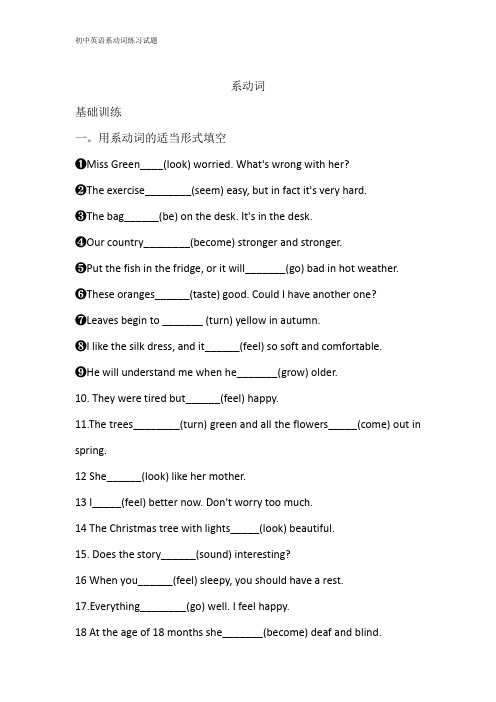 初中英语系动词练习试题

系动词

基础训练

一。用系动词的适当形式填空

❶Miss Green____(look) worried. What's wrong with her?

❷The exercise________(seem) easy, but in fact it's very hard.

❸The bag______(be) on the desk. It's in the desk.

❹Our country________(become) stronger and stronger.

❺Put the fish in the fridge, or it will_______(go) bad in hot weather.

❻These oranges______(taste) good. Could I have another one?

❼Leaves begin to _______ (turn) yellow in autumn.

❽I like the silk dress, and it______(feel) so soft and comfortable.

❾He will understand me when he_______(grow) older.

10. They were tired but______(feel) happy.

11.The trees________(turn) green and all the flowers_____(come) out in spring.

12 She______(look) like her mother.

13 I_____(feel) better now. Don't worry too much.

14 The Christmas tree with lights_____(look) beautiful.

15. Does the story______(sound) interesting?

16 When you______(feel) sleepy, you should have a rest.

17.Everything________(go) well. I feel happy.

18 At the age of 18 months she_______(become) deaf and blind.